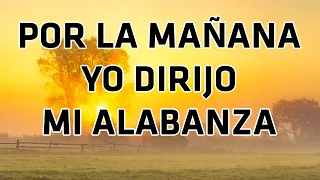 POR LA MAÑANA
YO DIRIJO
MI ALABANZA